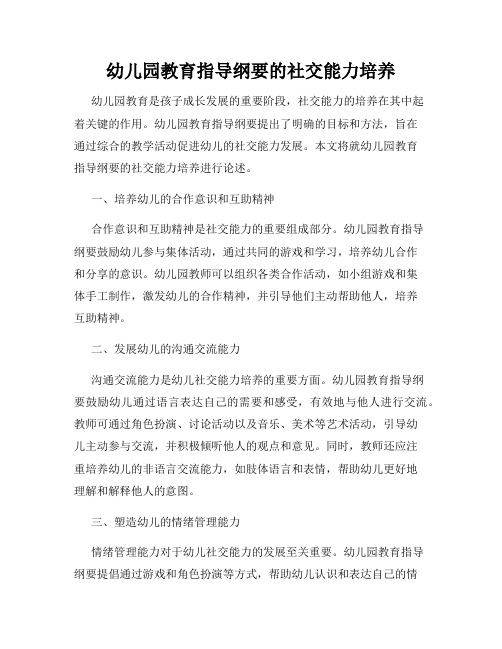 幼儿园教育指导纲要的社交能力培养

幼儿园教育是孩子成长发展的重要阶段，社交能力的培养在其中起着关键的作用。幼儿园教育指导纲要提出了明确的目标和方法，旨在通过综合的教学活动促进幼儿的社交能力发展。本文将就幼儿园教育指导纲要的社交能力培养进行论述。

一、培养幼儿的合作意识和互助精神

合作意识和互助精神是社交能力的重要组成部分。幼儿园教育指导纲要鼓励幼儿参与集体活动，通过共同的游戏和学习，培养幼儿合作和分享的意识。幼儿园教师可以组织各类合作活动，如小组游戏和集体手工制作，激发幼儿的合作精神，并引导他们主动帮助他人，培养互助精神。

二、发展幼儿的沟通交流能力

沟通交流能力是幼儿社交能力培养的重要方面。幼儿园教育指导纲要鼓励幼儿通过语言表达自己的需要和感受，有效地与他人进行交流。教师可通过角色扮演、讨论活动以及音乐、美术等艺术活动，引导幼儿主动参与交流，并积极倾听他人的观点和意见。同时，教师还应注重培养幼儿的非语言交流能力，如肢体语言和表情，帮助幼儿更好地理解和解释他人的意图。

三、塑造幼儿的情绪管理能力

情绪管理能力对于幼儿社交能力的发展至关重要。幼儿园教育指导纲要提倡通过游戏和角色扮演等方式，帮助幼儿认识和表达自己的情